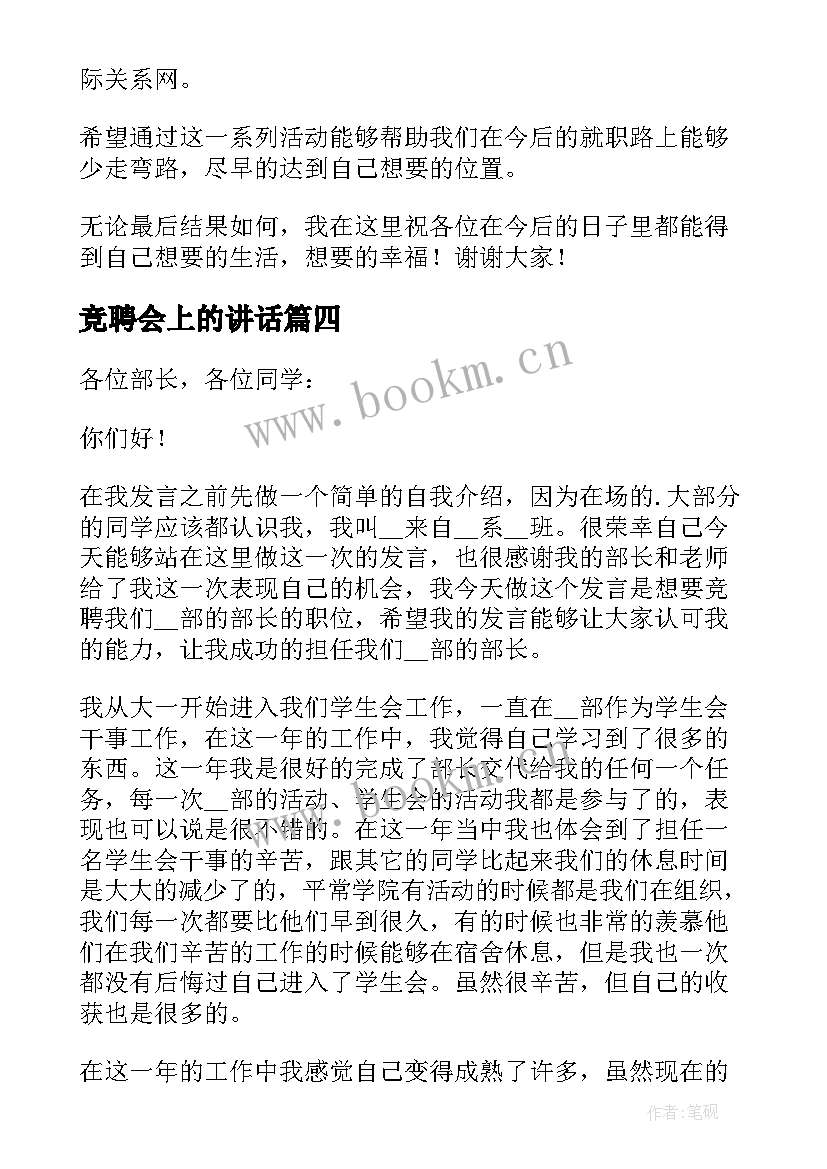 际关系网。

希望通过这一系列活动能够帮助我们在今后的就职路上能够少走弯路，尽早的达到自己想要的位置。

无论最后结果如何，我在这里祝各位在今后的日子里都能得到自己想要的生活，想要的幸福！谢谢大家！

竞聘会上的讲话篇四

www.bookm.cn

各位部长，各位同学：

你们好！

在我发言之前先做一个简单的自我介绍，因为在场的.大部分的同学应该都认识我，我叫__来自__系__班。很荣幸自己今天能够站在这里做这一次的发言，也很感谢我的部长和老师给了我这一次表现自己的机会，我今天做这个发言是想要竞聘我们__部的部长的职位，希望我的发言能够让大家认可我的能力，让我成功的担任我们__部的部长。

我从大一开始进入我们学生会工作，一直在__部作为学生会干事工作，在这一年的工作中，我觉得自己学习到了很多的东西。这一年我是很好的完成了部长交代给我的任何一个任务，每一次__部的活动、学生会的活动我都是参与了的，表现也可以说是很不错的。在这一年当中我也体会到了担任一名学生会干事的辛苦，跟其它的同学比起来我们的休息时间是大大的减少了的，平常学院有活动的时候都是我们在组织，我们每一次都要比他们早到很久，有的时候也非常的羡慕他们在我们辛苦的工作的时候能够在宿舍休息，但是我也一次都没有后悔过自己进入了学生会。虽然很辛苦，但自己的收获也是很多的。

在这一年的工作中我感觉自己变得成熟了许多，虽然现在的

作者:笔砚